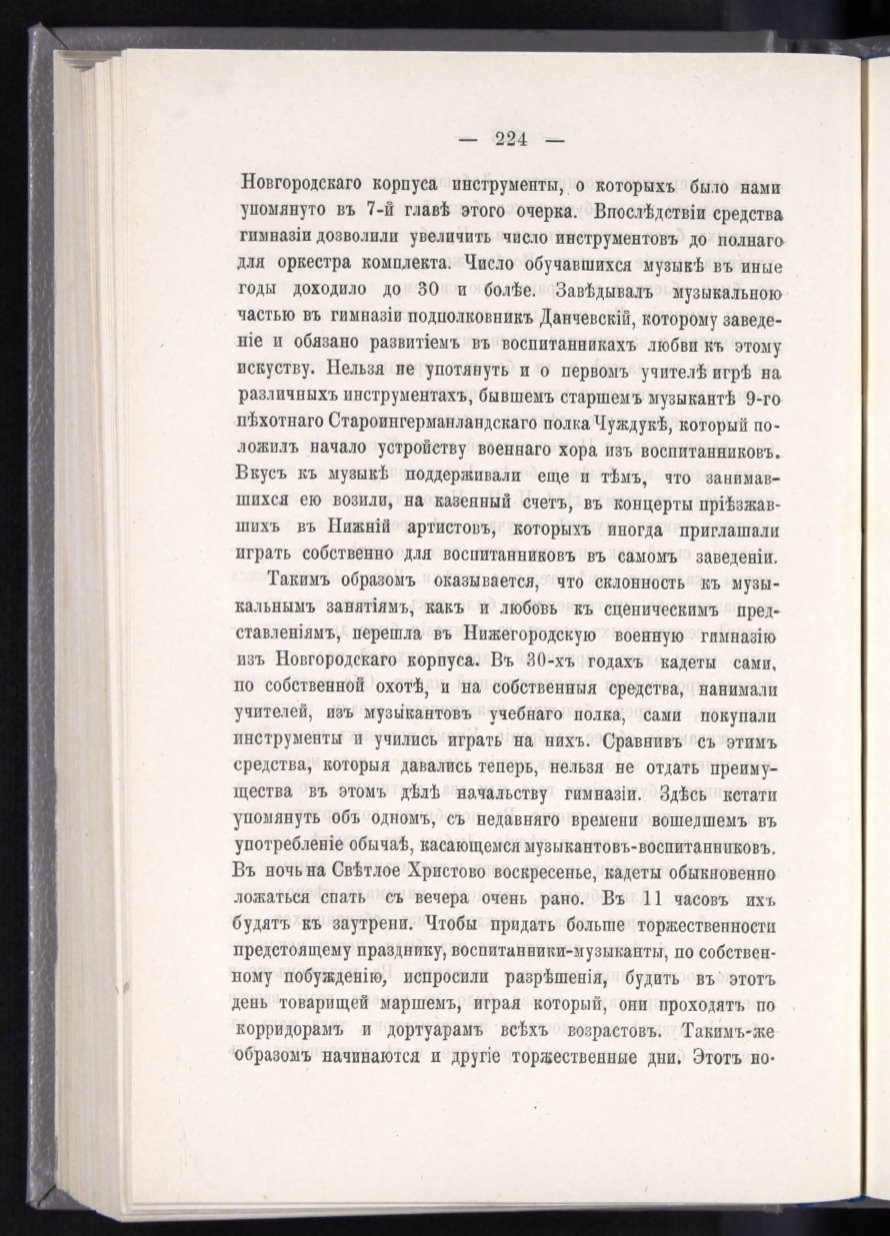 — 224 —

Новгородскаго корпуса инструменты, о которыхъ было нами упомянуто въ 7-й главѣ этого очерка. Впослѣдствіи средства гимназіи дозволили увеличить число инструментовъ до полнаго для оркестра комплекта. Число обучавшихся музыкѣ въ иные годы доходило до 30 и болѣе. Завѣдывалъ музыкальною частью въ гимназіи подполковникъ Данчевскій, которому заведеніе и обязано развитіемъ въ воспитанникахъ любви къ этому искуству. Нельзя не употянуть и о первомъ учителѣ игрѣ на различныхъ инструментахъ, бывшемъ старшемъ музыкантѣ 9-го пѣхотнаго Староингерманландскаго полка Чуждукѣ, который положилъ начало устройству военнаго хора изъ воспитанниковъ. Вкусъ къ музыкѣ поддерживали еще и тѣмъ, что занимавшихся ею возили, на казенный счетъ, въ концерты пріѣзжавшихъ въ Нижній артистовъ, которыхъ иногда приглашали играть собственно для воспитанниковъ въ самомъ заведеніи.

Такимъ образомъ оказывается, что склонность къ музыкальнымъ занятіямъ, какъ и любовь къ сценическимъ представленіямъ, перешла въ Нижегородскую военную гимназію изъ Новгородскаго корпуса. Въ 30-хъ годахъ кадеты сами, по собственной охотѣ, и на собственныя средства, нанимали учителей, изъ музыкантовъ учебнаго полка, сами покупали инструменты и учились играть на нихъ. Сравнивъ съ этимъ средства, которыя давались теперь, нельзя не отдать преимущества въ этомъ дѣлѣ начальству гимназіи. Здѣсь кстати упомянуть объ одномъ, съ недавняго времени вошедшемъ въ употребленіе обычаѣ, касающемся музыкантовъ-воспитанниковъ. Въ ночь на Свѣтлое Христово воскресенье, кадеты обыкновенно ложаться спать съ вечера очень рано. Въ 11 часовъ ихъ будятъ къ заутрени. Чтобы придать больше торжественности предстоящему празднику, воспитанники-музыканты, по собственному побужденію, испросили разрѣшенія, будить въ этотъ день товарищей маршемъ, играя который, они проходятъ по корридорамъ и дортуарамъ всѣхъ возрастовъ. Такимъ-же образомъ начинаются и другіе торжественные дни. Этотъ но-